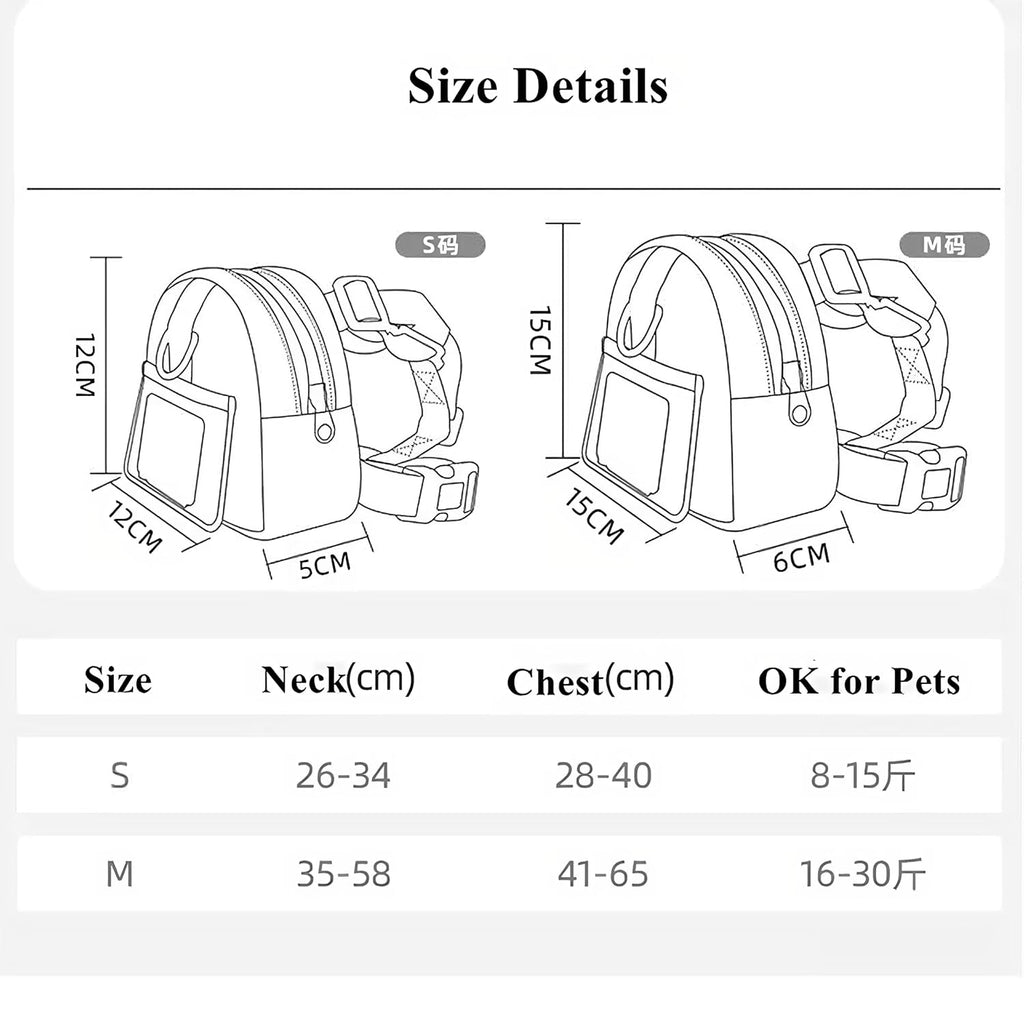 Size Details

S码

12CM

12CM

5CM

M码

15CM

15CM

6CM

| Size | Neck(cm) | Chest(cm) | OK for Pets |
|---|---|---|---|
| S | 26-34 | 28-40 | 8-15斤 |
| M | 35-58 | 41-65 | 16-30斤 |